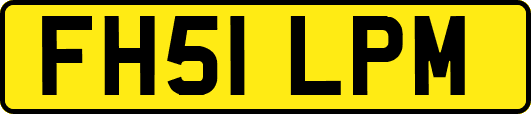 FH51 LPM